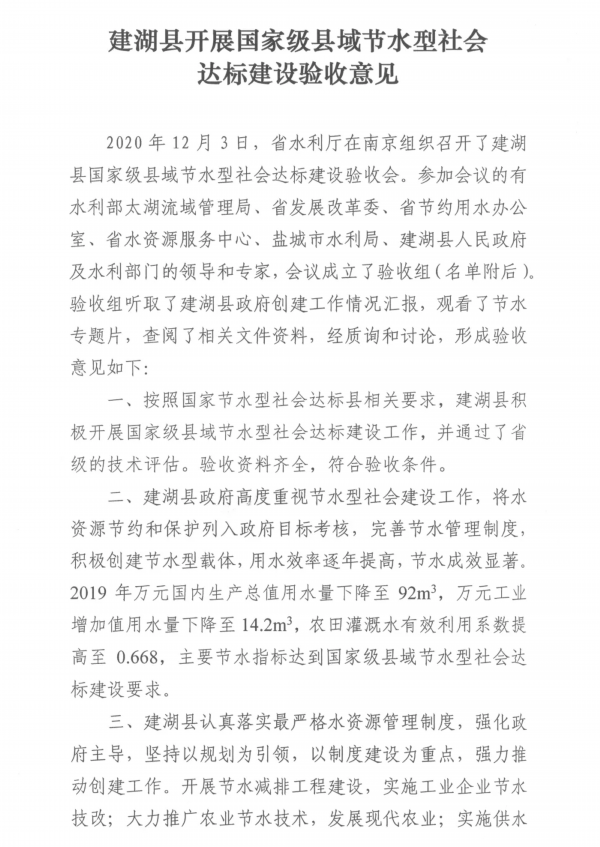 建湖县开展国家级县域节水型社会达标建设验收意见

2020 年 12 月 3 日，省水利厅在南京组织召开了建湖县国家级县域节水型社会达标建设验收会。参加会议的有水利部太湖流域管理局、省发展改革委、省节约用水办公室、省水资源服务中心、盐城市水利局、建湖县人民政府及水利部门的领导和专家，会议成立了验收组（名单附后）。验收组听取了建湖县政府创建工作情况汇报，观看了节水专题片，查阅了相关文件资料，经质询和讨论，形成验收意见如下：

一、按照国家节水型社会达标县相关要求，建湖县积极开展国家级县域节水型社会达标建设工作，并通过了省级的技术评估。验收资料齐全，符合验收条件。

二、建湖县政府高度重视节水型社会建设工作，将水资源节约和保护列入政府目标考核，完善节水管理制度，积极创建节水型载体，用水效率逐年提高，节水成效显著。2019 年万元国内生产总值用水量下降至 $92m^3$，万元工业增加值用水量下降至 $14.2m^3$，农田灌溉水有效利用系数提高至 0.668，主要节水指标达到国家级县域节水型社会达标建设要求。

三、建湖县认真落实最严格水资源管理制度，强化政府主导，坚持以规划为引领，以制度建设为重点，强力推动创建工作。开展节水减排工程建设，实施工业企业节水技改；大力推广农业节水技术，发展现代农业；实施供水